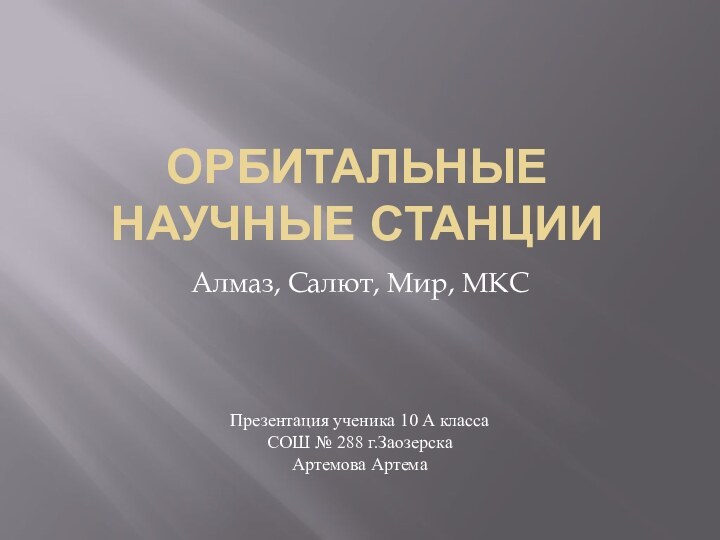 ОРБИТАЛЬНЫЕ НАУЧНЫЕ СТАНЦИИ

Алмаз, Салют, Мир, МКС

Презентация ученика 10 А класса
СОШ № 288 г.Заозерска
Артемова Артема